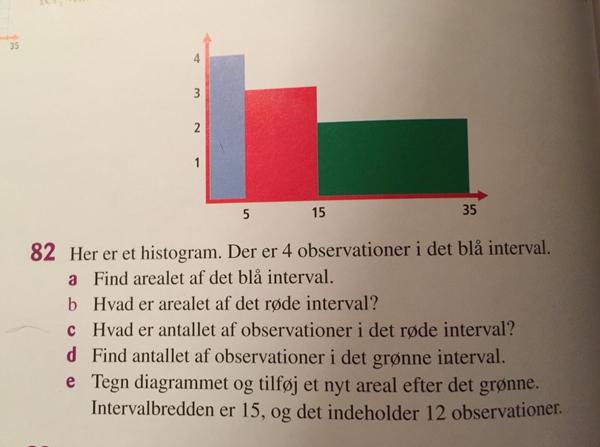 35

4
3
2
1
5
15
35

82 Her er et histogram. Der er 4 observationer i det blå interval.
a Find arealet af det blå interval.
b Hvad er arealet af det røde interval?
c Hvad er antallet af observationer i det røde interval?
d Find antallet af observationer i det grønne interval.
e Tegn diagrammet og tilføj et nyt areal efter det grønne. Intervalbredden er 15, og det indeholder 12 observationer.